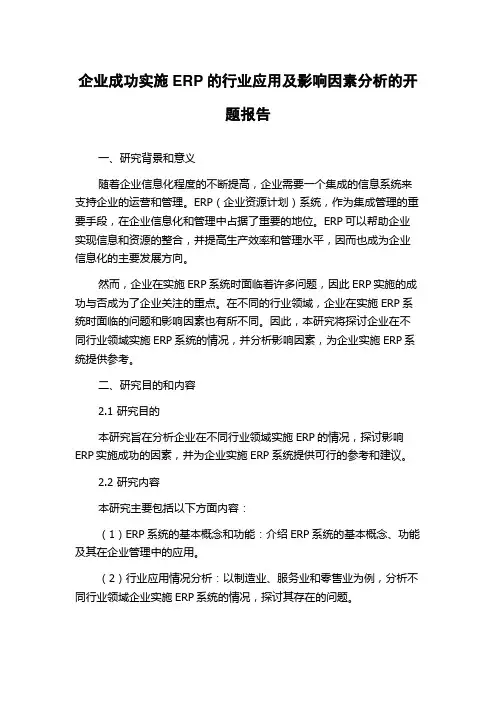 企业成功实施 ERP 的行业应用及影响因素分析的开题报告

一、研究背景和意义

随着企业信息化程度的不断提高，企业需要一个集成的信息系统来支持企业的运营和管理。ERP（企业资源计划）系统，作为集成管理的重要手段，在企业信息化和管理中占据了重要的地位。ERP 可以帮助企业实现信息和资源的整合，并提高生产效率和管理水平，因而也成为企业信息化的主要发展方向。

然而，企业在实施 ERP 系统时面临着许多问题，因此 ERP 实施的成功与否成为了企业关注的重点。在不同的行业领域，企业在实施 ERP 系统时面临的问题和影响因素也有所不同。因此，本研究将探讨企业在不同行业领域实施 ERP 系统的情况，并分析影响因素，为企业实施 ERP 系统提供参考。

二、研究目的和内容

2.1 研究目的

本研究旨在分析企业在不同行业领域实施 ERP 的情况，探讨影响 ERP 实施成功的因素，并为企业实施 ERP 系统提供可行的参考和建议。

2.2 研究内容

本研究主要包括以下方面内容：

（1）ERP 系统的基本概念和功能：介绍 ERP 系统的基本概念、功能及其在企业管理中的应用。

（2）行业应用情况分析：以制造业、服务业和零售业为例，分析不同行业领域企业实施 ERP 系统的情况，探讨其存在的问题。